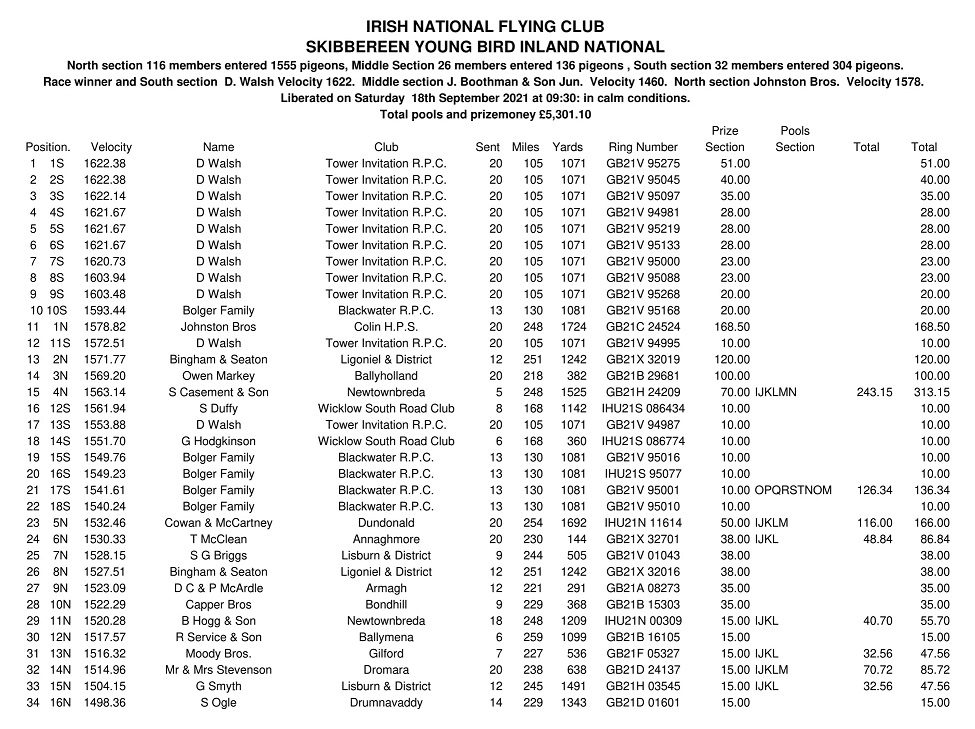 IRISH NATIONAL FLYING CLUB
SKIBBEREEN YOUNG BIRD INLAND NATIONAL

North section 116 members entered 1555 pigeons, Middle Section 26 members entered 136 pigeons , South section 32 members entered 304 pigeons.
Race winner and South section D. Walsh Velocity 1622. Middle section J. Boothman & Son Jun. Velocity 1460. North section Johnston Bros. Velocity 1578.
Liberated on Saturday 18th September 2021 at 09:30: in calm conditions.
Total pools and prizemoney £5,301.10

| Position. | | Velocity | Name | Club | Sent | Miles | Yards | Ring Number | Prize Section | Pools Section | Total | Total |
|---|---|---|---|---|---|---|---|---|---|---|---|---|
| 1 | 1S | 1622.38 | D Walsh | Tower Invitation R.P.C. | 20 | 105 | 1071 | GB21V 95275 | 51.00 | | | 51.00 |
| 2 | 2S | 1622.38 | D Walsh | Tower Invitation R.P.C. | 20 | 105 | 1071 | GB21V 95045 | 40.00 | | | 40.00 |
| 3 | 3S | 1622.14 | D Walsh | Tower Invitation R.P.C. | 20 | 105 | 1071 | GB21V 95097 | 35.00 | | | 35.00 |
| 4 | 4S | 1621.67 | D Walsh | Tower Invitation R.P.C. | 20 | 105 | 1071 | GB21V 94981 | 28.00 | | | 28.00 |
| 5 | 5S | 1621.67 | D Walsh | Tower Invitation R.P.C. | 20 | 105 | 1071 | GB21V 95219 | 28.00 | | | 28.00 |
| 6 | 6S | 1621.67 | D Walsh | Tower Invitation R.P.C. | 20 | 105 | 1071 | GB21V 95133 | 28.00 | | | 28.00 |
| 7 | 7S | 1620.73 | D Walsh | Tower Invitation R.P.C. | 20 | 105 | 1071 | GB21V 95000 | 23.00 | | | 23.00 |
| 8 | 8S | 1603.94 | D Walsh | Tower Invitation R.P.C. | 20 | 105 | 1071 | GB21V 95088 | 23.00 | | | 23.00 |
| 9 | 9S | 1603.48 | D Walsh | Tower Invitation R.P.C. | 20 | 105 | 1071 | GB21V 95268 | 20.00 | | | 20.00 |
| 10 | 10S | 1593.44 | Bolger Family | Blackwater R.P.C. | 13 | 130 | 1081 | GB21V 95168 | 20.00 | | | 20.00 |
| 11 | 1N | 1578.82 | Johnston Bros | Colin H.P.S. | 20 | 248 | 1724 | GB21C 24524 | 168.50 | | | 168.50 |
| 12 | 11S | 1572.51 | D Walsh | Tower Invitation R.P.C. | 20 | 105 | 1071 | GB21V 94995 | 10.00 | | | 10.00 |
| 13 | 2N | 1571.77 | Bingham & Seaton | Ligoniel & District | 12 | 251 | 1242 | GB21X 32019 | 120.00 | | | 120.00 |
| 14 | 3N | 1569.20 | Owen Markey | Ballyholland | 20 | 218 | 382 | GB21B 29681 | 100.00 | | | 100.00 |
| 15 | 4N | 1563.14 | S Casement & Son | Newtownbreda | 5 | 248 | 1525 | GB21H 24209 | 70.00 | IJKLMN | 243.15 | 313.15 |
| 16 | 12S | 1561.94 | S Duffy | Wicklow South Road Club | 8 | 168 | 1142 | IHU21S 086434 | 10.00 | | | 10.00 |
| 17 | 13S | 1553.88 | D Walsh | Tower Invitation R.P.C. | 20 | 105 | 1071 | GB21V 94987 | 10.00 | | | 10.00 |
| 18 | 14S | 1551.70 | G Hodgkinson | Wicklow South Road Club | 6 | 168 | 360 | IHU21S 086774 | 10.00 | | | 10.00 |
| 19 | 15S | 1549.76 | Bolger Family | Blackwater R.P.C. | 13 | 130 | 1081 | GB21V 95016 | 10.00 | | | 10.00 |
| 20 | 16S | 1549.23 | Bolger Family | Blackwater R.P.C. | 13 | 130 | 1081 | IHU21S 95077 | 10.00 | | | 10.00 |
| 21 | 17S | 1541.61 | Bolger Family | Blackwater R.P.C. | 13 | 130 | 1081 | GB21V 95001 | 10.00 | OPQRSTNOM | 126.34 | 136.34 |
| 22 | 18S | 1540.24 | Bolger Family | Blackwater R.P.C. | 13 | 130 | 1081 | GB21V 95010 | 10.00 | | | 10.00 |
| 23 | 5N | 1532.46 | Cowan & McCartney | Dundonald | 20 | 254 | 1692 | IHU21N 11614 | 50.00 | IJKLM | 116.00 | 166.00 |
| 24 | 6N | 1530.33 | T McClean | Annaghmore | 20 | 230 | 144 | GB21X 32701 | 38.00 | IJKL | 48.84 | 86.84 |
| 25 | 7N | 1528.15 | S G Briggs | Lisburn & District | 9 | 244 | 505 | GB21V 01043 | 38.00 | | | 38.00 |
| 26 | 8N | 1527.51 | Bingham & Seaton | Ligoniel & District | 12 | 251 | 1242 | GB21X 32016 | 38.00 | | | 38.00 |
| 27 | 9N | 1523.09 | D C & P McArdle | Armagh | 12 | 221 | 291 | GB21A 08273 | 35.00 | | | 35.00 |
| 28 | 10N | 1522.29 | Capper Bros | Bondhill | 9 | 229 | 368 | GB21B 15303 | 35.00 | | | 35.00 |
| 29 | 11N | 1520.28 | B Hogg & Son | Newtownbreda | 18 | 248 | 1209 | IHU21N 00309 | 15.00 | IJKL | 40.70 | 55.70 |
| 30 | 12N | 1517.57 | R Service & Son | Ballymena | 6 | 259 | 1099 | GB21B 16105 | 15.00 | | | 15.00 |
| 31 | 13N | 1516.32 | Moody Bros. | Gilford | 7 | 227 | 536 | GB21F 05327 | 15.00 | IJKL | 32.56 | 47.56 |
| 32 | 14N | 1514.96 | Mr & Mrs Stevenson | Dromara | 20 | 238 | 638 | GB21D 24137 | 15.00 | IJKLM | 70.72 | 85.72 |
| 33 | 15N | 1504.15 | G Smyth | Lisburn & District | 12 | 245 | 1491 | GB21H 03545 | 15.00 | IJKL | 32.56 | 47.56 |
| 34 | 16N | 1498.36 | S Ogle | Drumnavaddy | 14 | 229 | 1343 | GB21D 01601 | 15.00 | | | 15.00 |